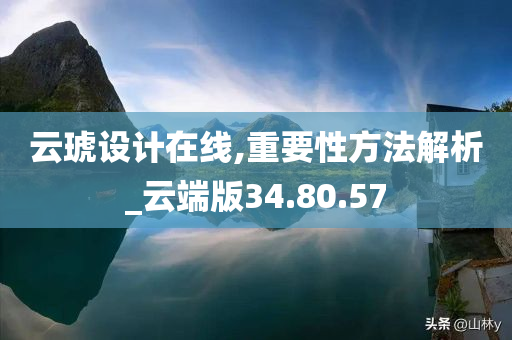 云琥设计在线,重要性方法解析_云端版34.80.57

头条 @山林y